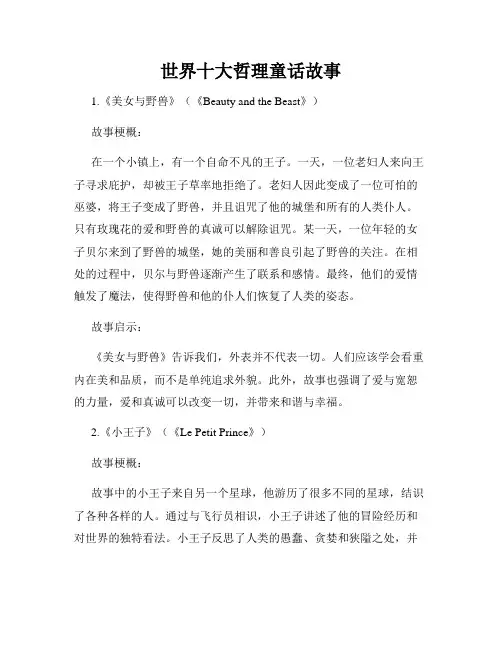 世界十大哲理童话故事

1.《美女与野兽》（《Beauty and the Beast》）

故事梗概：

在一个小镇上，有一个自命不凡的王子。一天，一位老妇人来向王子寻求庇护，却被王子草率地拒绝了。老妇人因此变成了一位可怕的巫婆，将王子变成了野兽，并且诅咒了他的城堡和所有的人类仆人。只有玫瑰花的爱和野兽的真诚可以解除诅咒。某一天，一位年轻的女子贝尔来到了野兽的城堡，她的美丽和善良引起了野兽的关注。在相处的过程中，贝尔与野兽逐渐产生了联系和感情。最终，他们的爱情触发了魔法，使得野兽和他的仆人们恢复了人类的姿态。

故事启示：

《美女与野兽》告诉我们，外表并不代表一切。人们应该学会看重内在美和品质，而不是单纯追求外貌。此外，故事也强调了爱与宽恕的力量，爱和真诚可以改变一切，并带来和谐与幸福。

2.《小王子》（《Le Petit Prince》）

故事梗概：

故事中的小王子来自另一个星球，他游历了很多不同的星球，结识了各种各样的人。通过与飞行员相识，小王子讲述了他的冒险经历和对世界的独特看法。小王子反思了人类的愚蠢、贪婪和狭隘之处，并